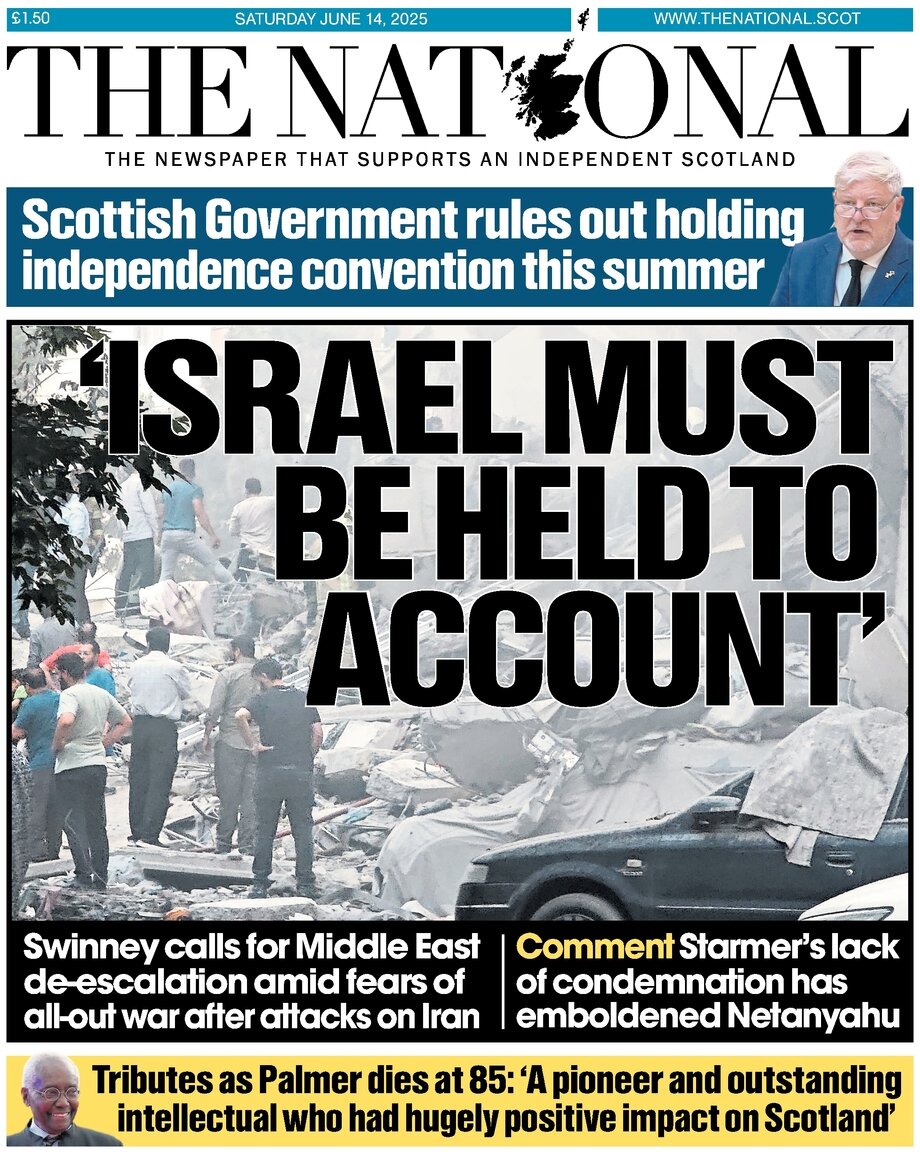 £1.50 SATURDAY JUNE 14, 2025 WWW.THENATIONAL.SCOT

THE NATIONAL

THE NEWSPAPER THAT SUPPORTS AN INDEPENDENT SCOTLAND

Scottish Government rules out holding independence convention this summer

'ISRAEL MUST BE HELD TO ACCOUNT'

Swinney calls for Middle East de-escalation amid fears of all-out war after attacks on Iran

Comment Starmer's lack of condemnation has emboldened Netanyahu

Tributes as Palmer dies at 85: 'A pioneer and outstanding intellectual who had hugely positive impact on Scotland'